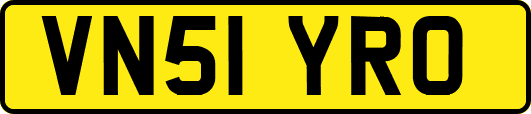 VN51 YRO